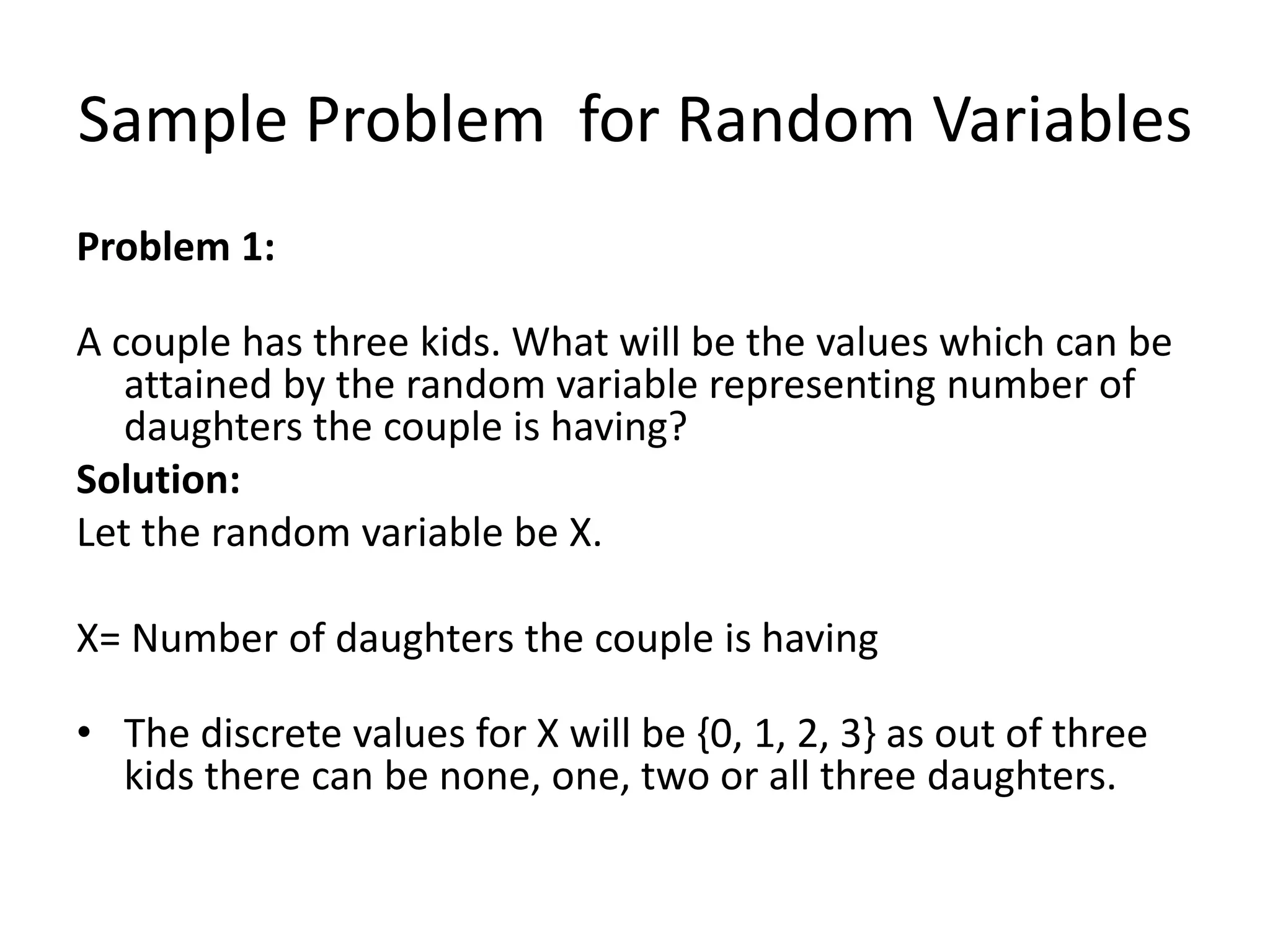 Sample Problem for Random Variables

**Problem 1:**

A couple has three kids. What will be the values which can be attained by the random variable representing number of daughters the couple is having?

**Solution:**

Let the random variable be X.

X= Number of daughters the couple is having

• The discrete values for X will be {0, 1, 2, 3} as out of three kids there can be none, one, two or all three daughters.